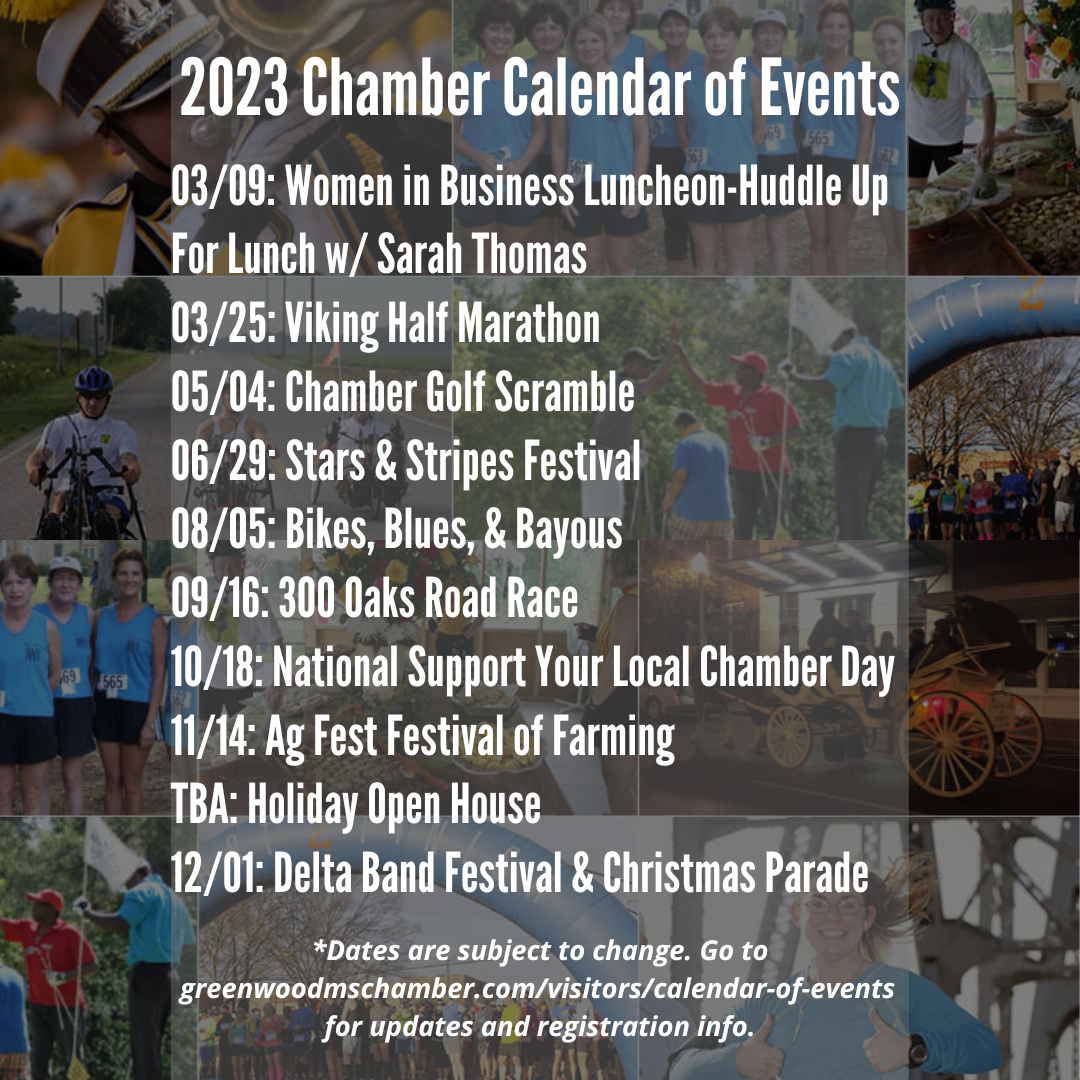 2023 Chamber Calendar of Events

03/09: Women in Business Luncheon-Huddle Up For Lunch w/ Sarah Thomas
03/25: Viking Half Marathon
05/04: Chamber Golf Scramble
06/29: Stars & Stripes Festival
08/05: Bikes, Blues, & Bayous
09/16: 300 Oaks Road Race
10/18: National Support Your Local Chamber Day
11/14: Ag Fest Festival of Farming
TBA: Holiday Open House
12/01: Delta Band Festival & Christmas Parade

*Dates are subject to change. Go to greenwoodmschamber.com/visitors/calendar-of-events for updates and registration info.